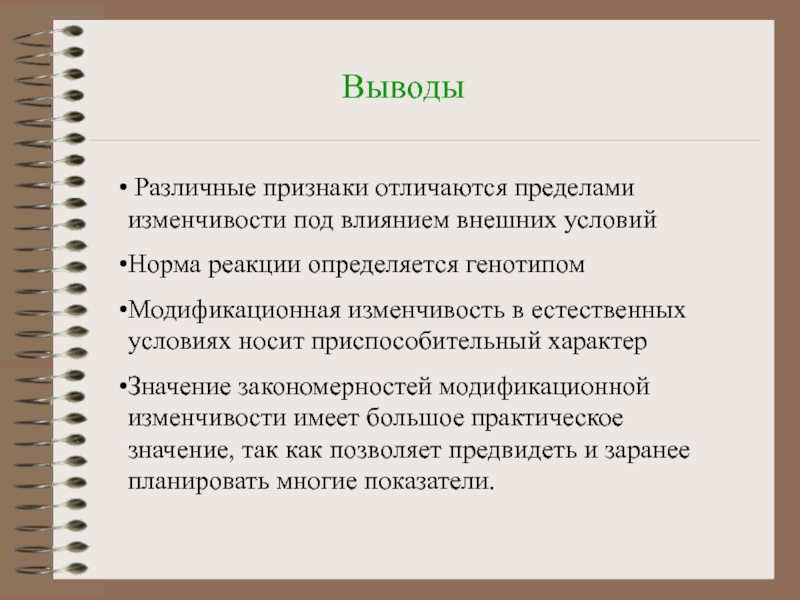 Выводы

• Различные признаки отличаются пределами изменчивости под влиянием внешних условий

•Норма реакции определяется генотипом

•Модификационная изменчивость в естественных условиях носит приспособительный характер

•Значение закономерностей модификационной изменчивости имеет большое практическое значение, так как позволяет предвидеть и заранее планировать многие показатели.